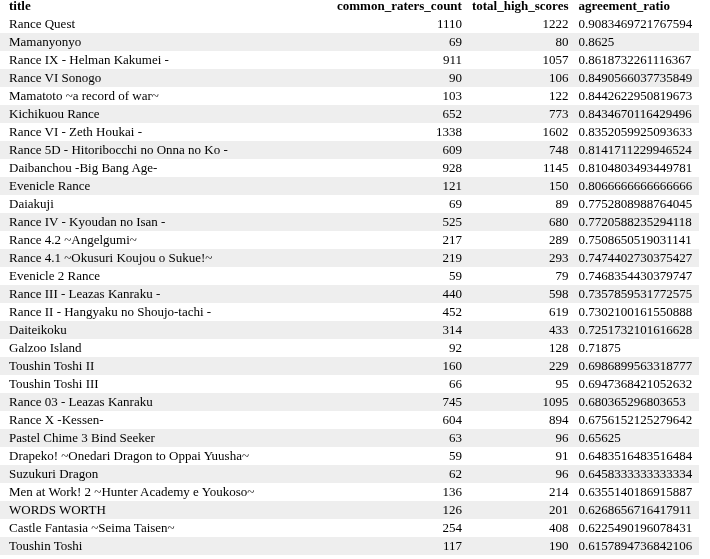 | title | common_raters_count | total_high_scores | agreement_ratio |
|---|---|---|---|
| Rance Quest | 1110 | 1222 | 0.9083469721767594 |
| Mamanyonyo | 69 | 80 | 0.8625 |
| Rance IX - Helman Kakumei - | 911 | 1057 | 0.8618732261116367 |
| Rance VI Sonogo | 90 | 106 | 0.8490566037735849 |
| Mamatoto ~a record of war~ | 103 | 122 | 0.8442622950819673 |
| Kichikuou Rance | 652 | 773 | 0.8434670116429496 |
| Rance VI - Zeth Houkai - | 1338 | 1602 | 0.8352059925093633 |
| Rance 5D - Hitoribocchi no Onna no Ko - | 609 | 748 | 0.8141711229946524 |
| Daibanchou -Big Bang Age- | 928 | 1145 | 0.8104803493449781 |
| Evenicle Rance | 121 | 150 | 0.8066666666666666 |
| Daiakuji | 69 | 89 | 0.7752808988764045 |
| Rance IV - Kyoudan no Isan - | 525 | 680 | 0.7720588235294118 |
| Rance 4.2 ~Angelgumi~ | 217 | 289 | 0.7508650519031141 |
| Rance 4.1 ~Okusuri Koujou o Sukue!~ | 219 | 293 | 0.7474402730375427 |
| Evenicle 2 Rance | 59 | 79 | 0.7468354430379747 |
| Rance III - Leazas Kanraku - | 440 | 598 | 0.7357859531772575 |
| Rance II - Hangyaku no Shoujo-tachi - | 452 | 619 | 0.7302100161550888 |
| Daiteikoku | 314 | 433 | 0.7251732101616628 |
| Galzoo Island | 92 | 128 | 0.71875 |
| Toushin Toshi II | 160 | 229 | 0.6986899563318777 |
| Toushin Toshi III | 66 | 95 | 0.6947368421052632 |
| Rance 03 - Leazas Kanraku | 745 | 1095 | 0.680365296803653 |
| Rance X -Kessen- | 604 | 894 | 0.6756152125279642 |
| Pastel Chime 3 Bind Seeker | 63 | 96 | 0.65625 |
| Drapeko! ~Onedari Dragon to Oppai Yuusha~ | 59 | 91 | 0.6483516483516484 |
| Suzukuri Dragon | 62 | 96 | 0.6458333333333334 |
| Men at Work! 2 ~Hunter Academy e Youkoso~ | 136 | 214 | 0.6355140186915887 |
| WORDS WORTH | 126 | 201 | 0.6268656716417911 |
| Castle Fantasia ~Seima Taisen~ | 254 | 408 | 0.6225490196078431 |
| Toushin Toshi | 117 | 190 | 0.6157894736842106 |